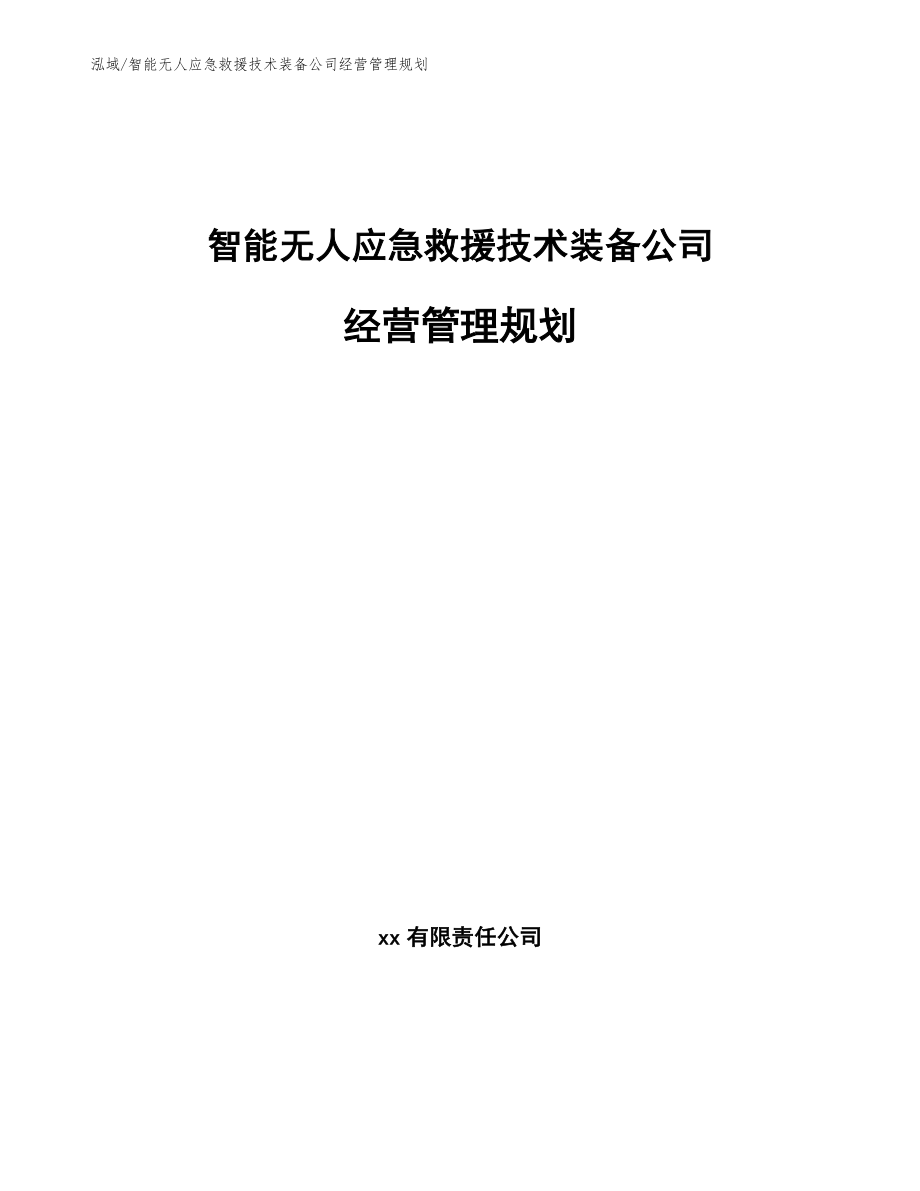 泓域/智能无人应急救援技术装备公司经营管理规划

智能无人应急救援技术装备公司

经营管理规划

xx 有限责任公司